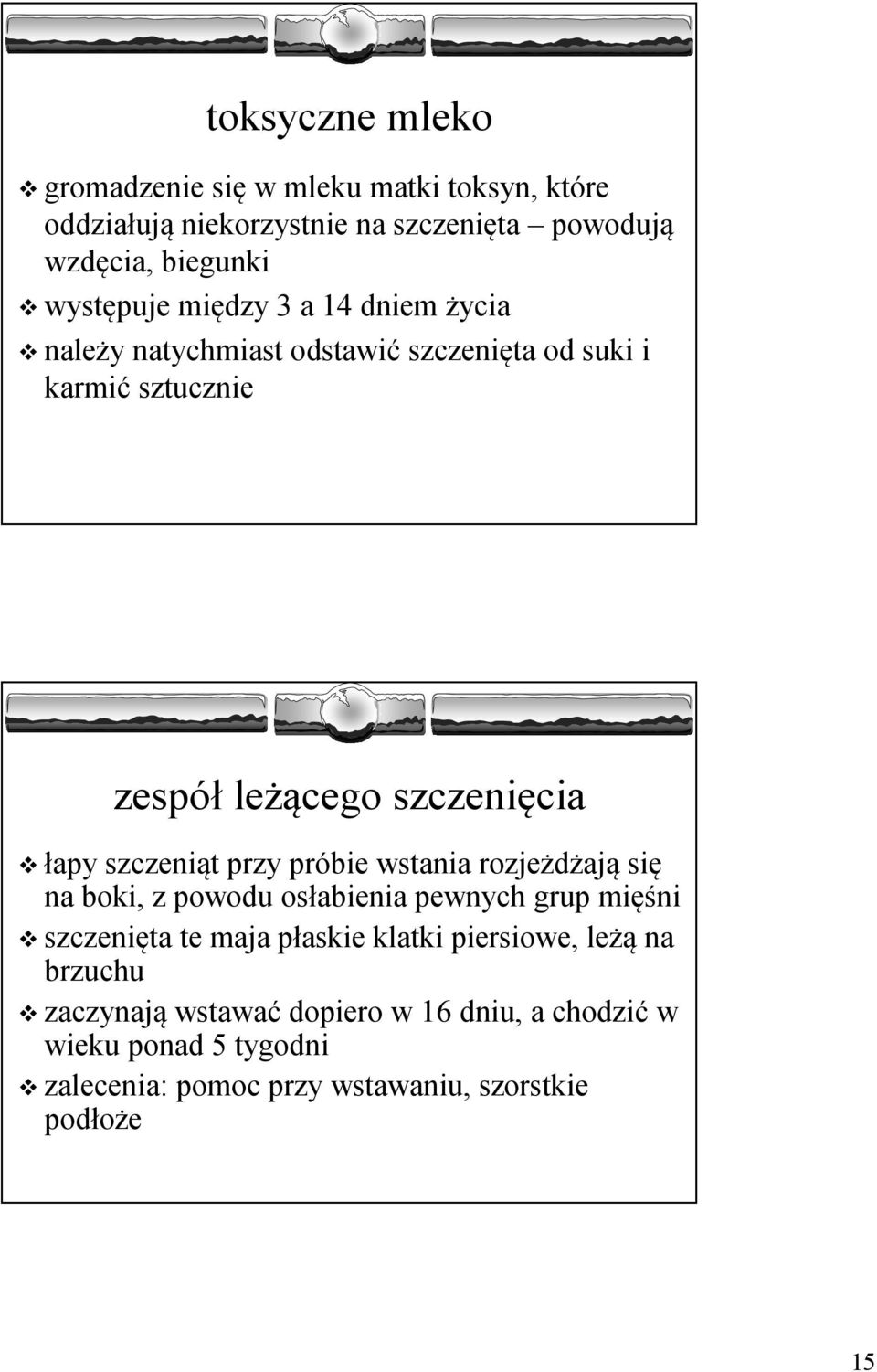 toksyczne mleko

❖ gromadzenie się w mleku matki toksyn, które oddziałują niekorzystnie na szczenięta – powodują wzdęcia, biegunki
❖ występuje między 3 a 14 dniem życia
❖ należy natychmiast odstawić szczenięta od suki i karmić sztucznie

zespół leżącego szczenięcia

❖ łapy szczeniąt przy próbie wstania rozjeżdżają się na boki, z powodu osłabienia pewnych grup mięśni
❖ szczenięta te maja płaskie klatki piersiowe, leżą na brzuchu
❖ zaczynają wstawać dopiero w 16 dniu, a chodzić w wieku ponad 5 tygodni
❖ zalecenia: pomoc przy wstawaniu, szorstkie podłoże

15